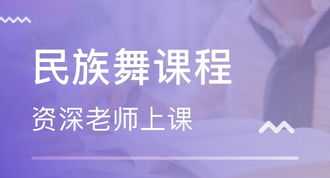 民族舞课程

资深老师上课